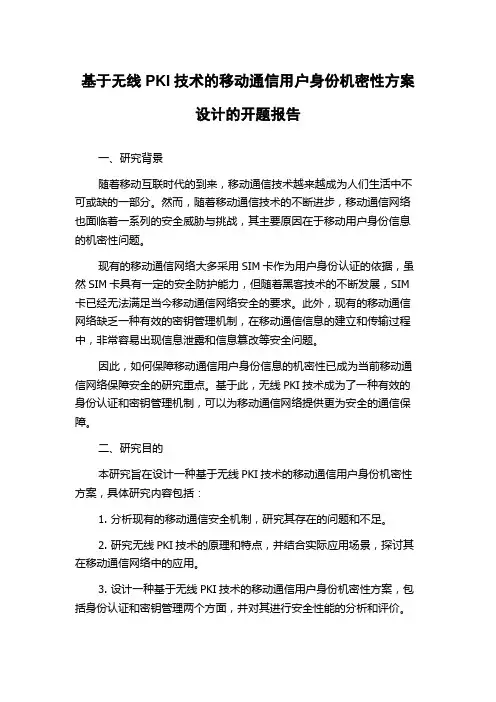 基于无线 PKI 技术的移动通信用户身份机密性方案设计的开题报告

一、研究背景

随着移动互联时代的到来，移动通信技术越来越成为人们生活中不可或缺的一部分。然而，随着移动通信技术的不断进步，移动通信网络也面临着一系列的安全威胁与挑战，其主要原因在于移动用户身份信息的机密性问题。

现有的移动通信网络大多采用 SIM 卡作为用户身份认证的依据，虽然 SIM 卡具有一定的安全防护能力，但随着黑客技术的不断发展，SIM 卡已经无法满足当今移动通信网络安全的要求。此外，现有的移动通信网络缺乏一种有效的密钥管理机制，在移动通信信息的建立和传输过程中，非常容易出现信息泄露和信息篡改等安全问题。

因此，如何保障移动通信用户身份信息的机密性已成为当前移动通信网络保障安全的研究重点。基于此，无线 PKI 技术成为了一种有效的身份认证和密钥管理机制，可以为移动通信网络提供更为安全的通信保障。

二、研究目的

本研究旨在设计一种基于无线 PKI 技术的移动通信用户身份机密性方案，具体研究内容包括：

1. 分析现有的移动通信安全机制，研究其存在的问题和不足。

2. 研究无线 PKI 技术的原理和特点，并结合实际应用场景，探讨其在移动通信网络中的应用。

3. 设计一种基于无线 PKI 技术的移动通信用户身份机密性方案，包括身份认证和密钥管理两个方面，并对其进行安全性能的分析和评价。